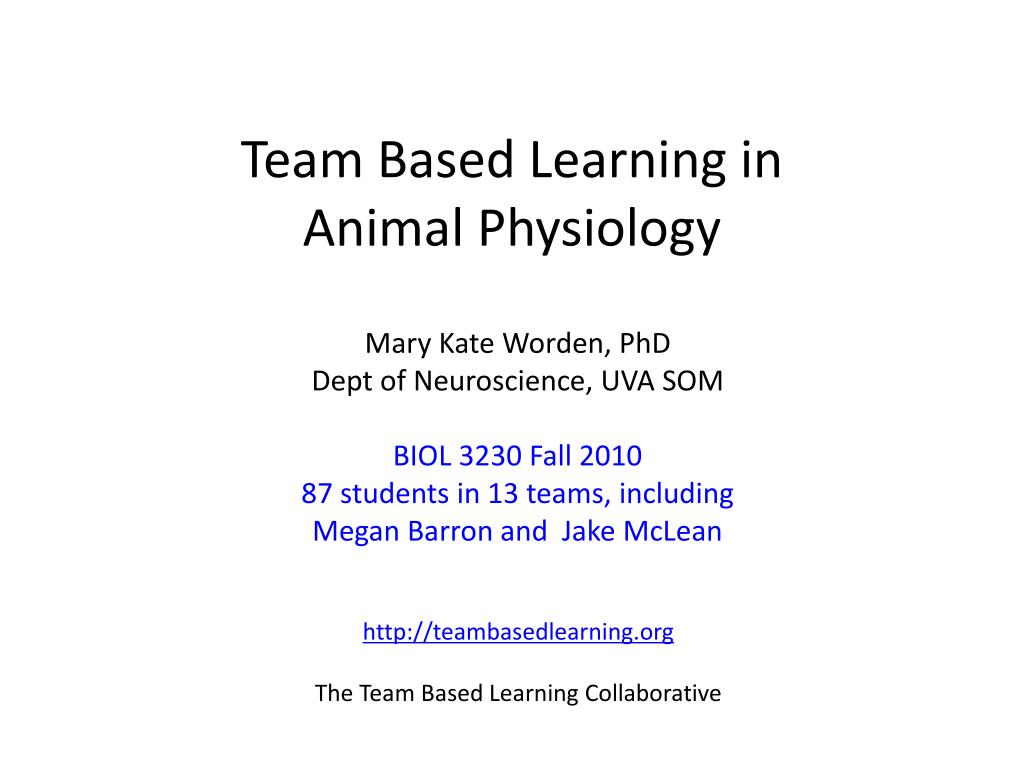 Team Based Learning in Animal Physiology

Mary Kate Worden, PhD
Dept of Neuroscience, UVA SOM

BIOL 3230 Fall 2010
87 students in 13 teams, including
Megan Barron and Jake McLean

http://teambasedlearning.org

The Team Based Learning Collaborative